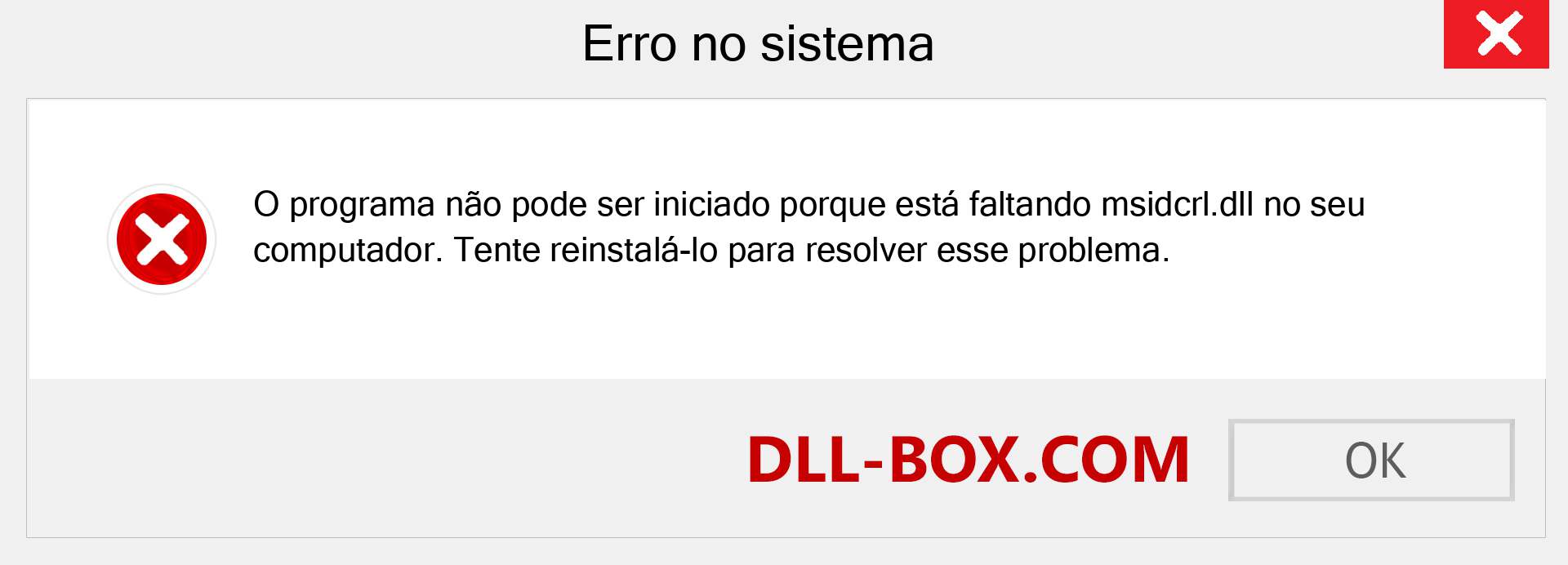 Erro no sistema

O programa não pode ser iniciado porque está faltando msidcrl.dll no seu computador. Tente reinstalá-lo para resolver esse problema.

DLL-BOX.COM

OK